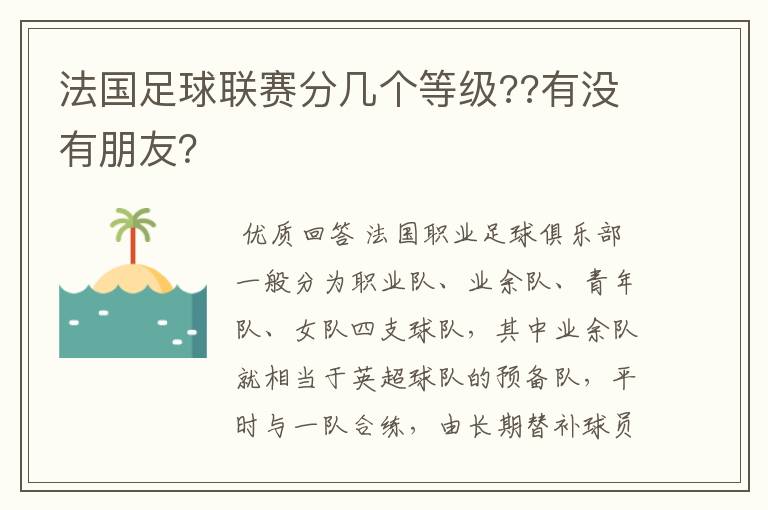 法国足球联赛分几个等级??有没有朋友?

优质回答 法国职业足球俱乐部一般分为职业队、业余队、青年队、女队四支球队，其中业余队就相当于英超球队的预备队，平时与一队合练，由长期替补球员